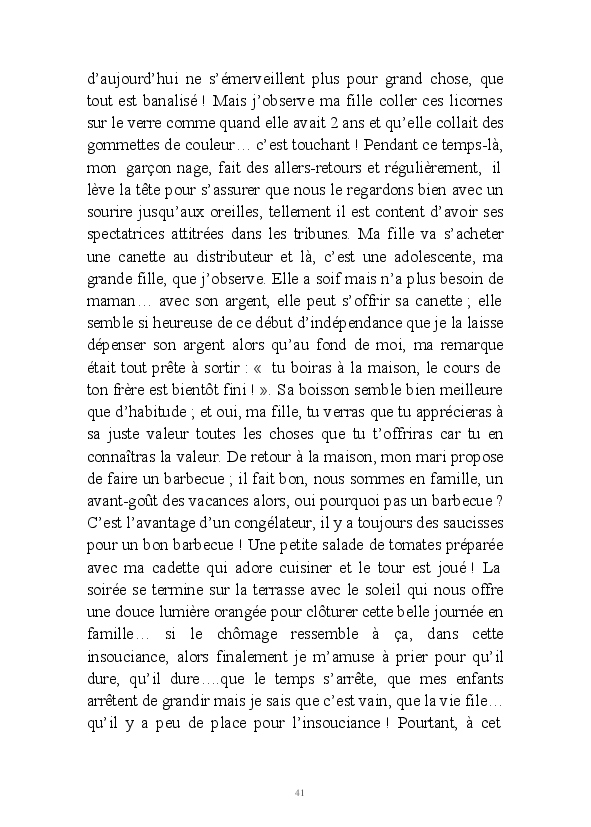 d'aujourd'hui ne s'émerveillent plus pour grand chose, que tout est banalisé ! Mais j'observe ma fille coller ces licornes sur le verre comme quand elle avait 2 ans et qu'elle collait des gommettes de couleur… c'est touchant ! Pendant ce temps-là, mon garçon nage, fait des allers-retours et régulièrement, il lève la tête pour s'assurer que nous le regardons bien avec un sourire jusqu'aux oreilles, tellement il est content d'avoir ses spectatrices attitrées dans les tribunes. Ma fille va s'acheter une canette au distributeur et là, c'est une adolescente, ma grande fille, que j'observe. Elle a soif mais n'a plus besoin de maman… avec son argent, elle peut s'offrir sa canette ; elle semble si heureuse de ce début d'indépendance que je la laisse dépenser son argent alors qu'au fond de moi, ma remarque était tout prête à sortir : « tu boiras à la maison, le cours de ton frère est bientôt fini ! ». Sa boisson semble bien meilleure que d'habitude ; et oui, ma fille, tu verras que tu apprécieras à sa juste valeur toutes les choses que tu t'offriras car tu en connaîtras la valeur. De retour à la maison, mon mari propose de faire un barbecue ; il fait bon, nous sommes en famille, un avant-goût des vacances alors, oui pourquoi pas un barbecue ? C'est l'avantage d'un congélateur, il y a toujours des saucisses pour un bon barbecue ! Une petite salade de tomates préparée avec ma cadette qui adore cuisiner et le tour est joué ! La soirée se termine sur la terrasse avec le soleil qui nous offre une douce lumière orangée pour clôturer cette belle journée en famille… si le chômage ressemble à ça, dans cette insouciance, alors finalement je m'amuse à prier pour qu'il dure, qu'il dure….que le temps s'arrête, que mes enfants arrêtent de grandir mais je sais que c'est vain, que la vie file… qu'il y a peu de place pour l'insouciance ! Pourtant, à cet

41